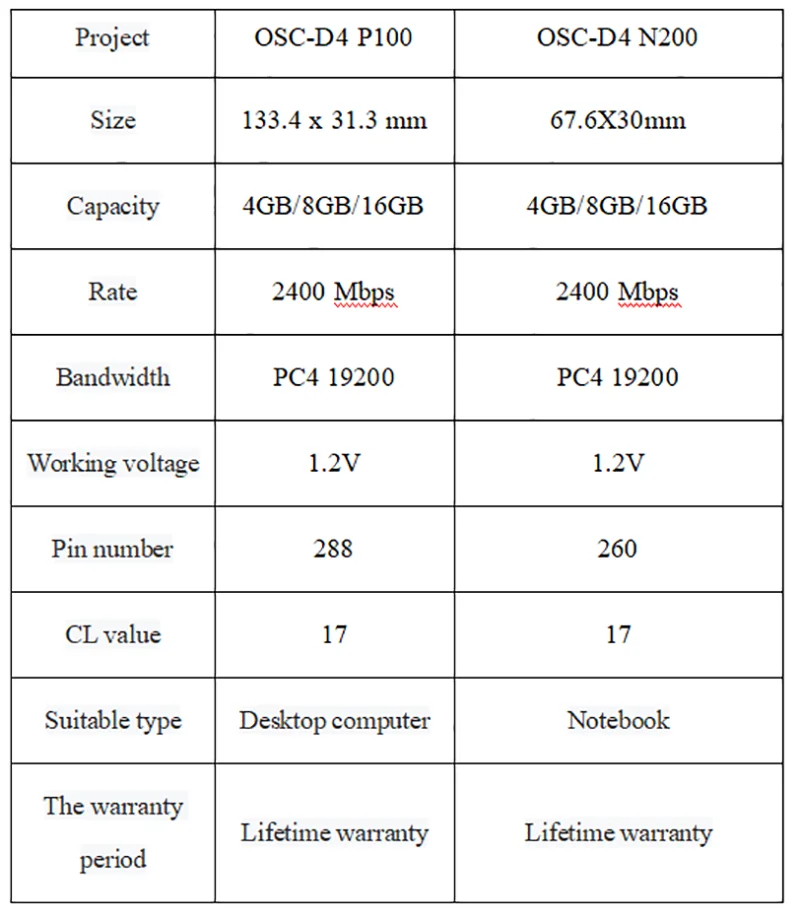 | Project | OSC-D4 P100 | OSC-D4 N200 |
|---|---|---|
| Size | 133.4 x 31.3 mm | 67.6X30mm |
| Capacity | 4GB/8GB/16GB | 4GB/8GB/16GB |
| Rate | 2400 Mbps | 2400 Mbps |
| Bandwidth | PC4 19200 | PC4 19200 |
| Working voltage | 1.2V | 1.2V |
| Pin number | 288 | 260 |
| CL value | 17 | 17 |
| Suitable type | Desktop computer | Notebook |
| The warranty period | Lifetime warranty | Lifetime warranty |